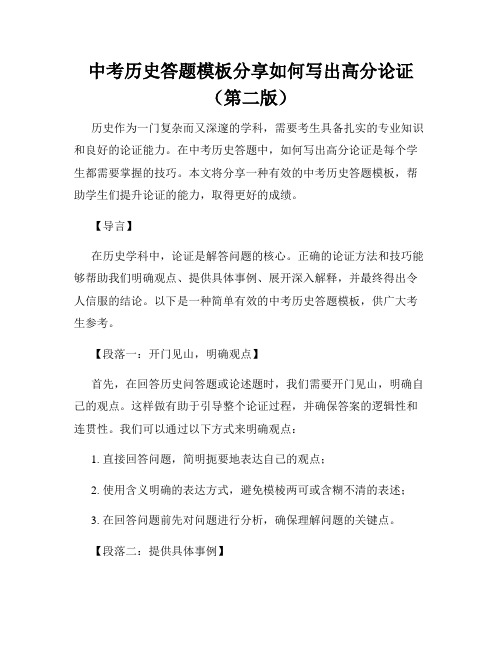 中考历史答题模板分享如何写出高分论证（第二版）

历史作为一门复杂而又深邃的学科，需要考生具备扎实的专业知识和良好的论证能力。在中考历史答题中，如何写出高分论证是每个学生都需要掌握的技巧。本文将分享一种有效的中考历史答题模板，帮助学生们提升论证的能力，取得更好的成绩。

【导言】

在历史学科中，论证是解答问题的核心。正确的论证方法和技巧能够帮助我们明确观点、提供具体事例、展开深入解释，并最终得出令人信服的结论。以下是一种简单有效的中考历史答题模板，供广大考生参考。

【段落一：开门见山，明确观点】

首先，在回答历史问答题或论述题时，我们需要开门见山，明确自己的观点。这样做有助于引导整个论证过程，并确保答案的逻辑性和连贯性。我们可以通过以下方式来明确观点：

1. 直接回答问题，简明扼要地表达自己的观点；

2. 使用含义明确的表达方式，避免模棱两可或含糊不清的表述；

3. 在回答问题前先对问题进行分析，确保理解问题的关键点。

【段落二：提供具体事例】